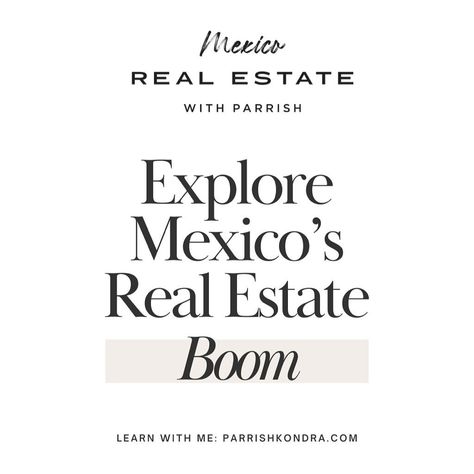 Mexico
REAL ESTATE
WITH PARRISH

Explore Mexico's Real Estate Boom

LEARN WITH ME: PARRISHKONDRA.COM